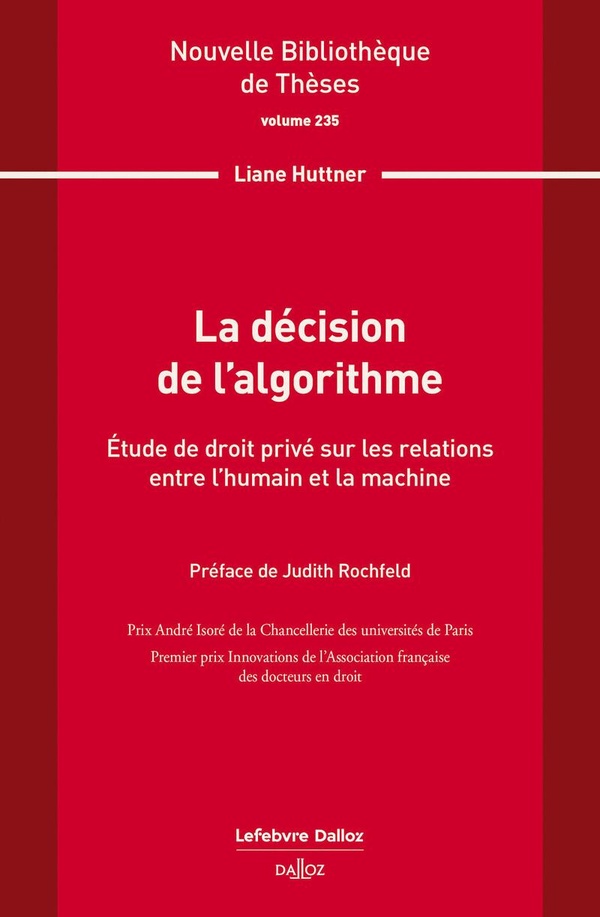 Nouvelle Bibliothèque de Thèses

volume 235

Liane Huttner

La décision de l'algorithme

Étude de droit privé sur les relations entre l'humain et la machine

Préface de Judith Rochfeld

Prix André Isoré de la Chancellerie des universités de Paris

Premier prix Innovations de l'Association française des docteurs en droit

Lefebvre Dalloz

DALLOZ